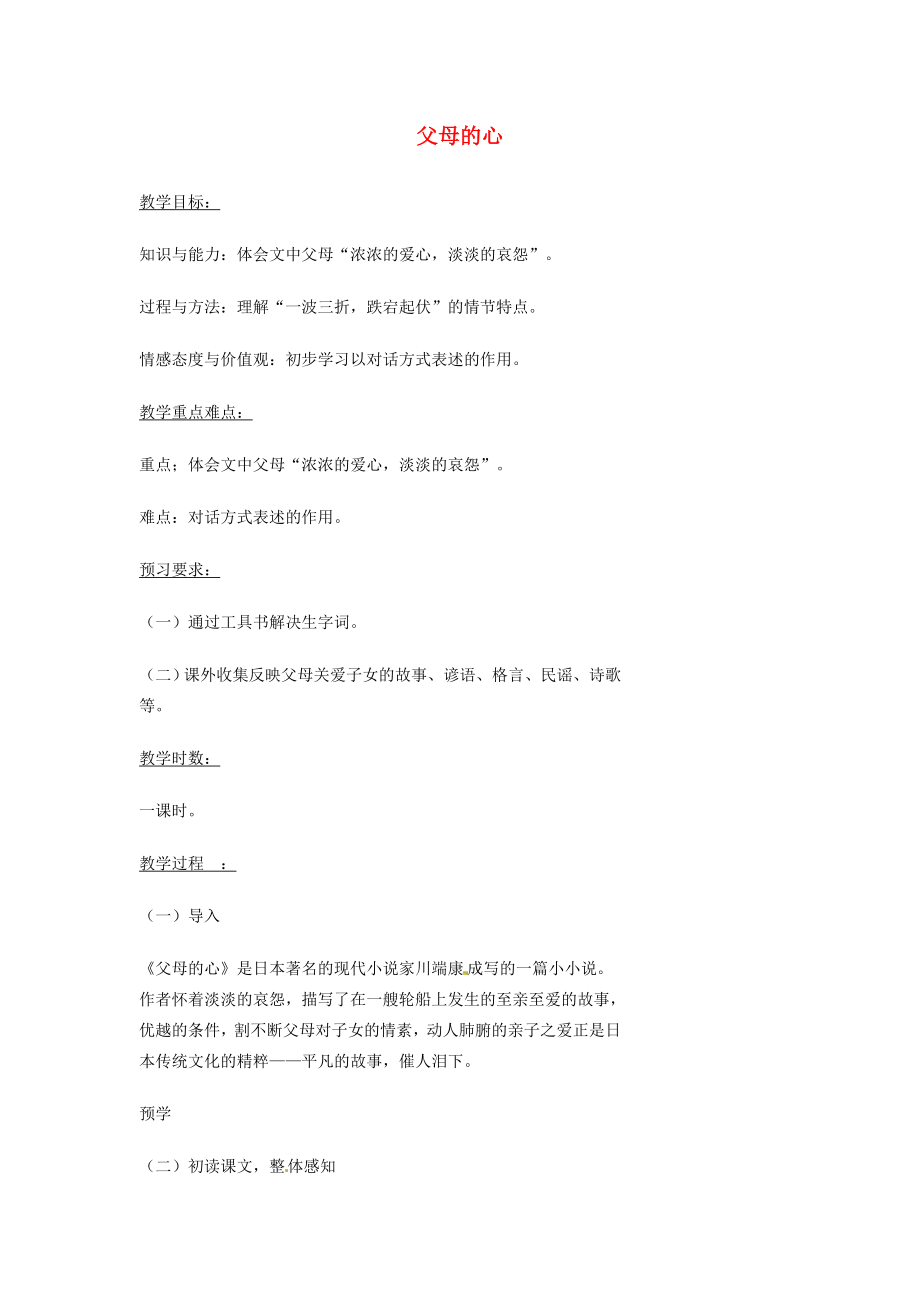 父母的心

教学目标：

知识与能力：体会文中父母“浓浓的爱心，淡淡的哀怨”。

过程与方法：理解“一波三折，跌宕起伏”的情节特点。

情感态度与价值观：初步学习以对话方式表述的作用。

教学重点难点：

重点；体会文中父母“浓浓的爱心，淡淡的哀怨”。

难点：对话方式表述的作用。

预习要求：

（一）通过工具书解决生字词。

（二）课外收集反映父母关爱子女的故事、谚语、格言、民谣、诗歌等。

教学时数：

一课时。

教学过程　：

（一）导入

《父母的心》是日本著名的现代小说家川端康成写的一篇小小说。作者怀着淡淡的哀怨，描写了在一艘轮船上发生的至亲至爱的故事，优越的条件，割不断父母对子女的情素，动人肺腑的亲子之爱正是日本传统文化的精粹——平凡的故事，催人泪下。

预学

（二）初读课文，整体感知